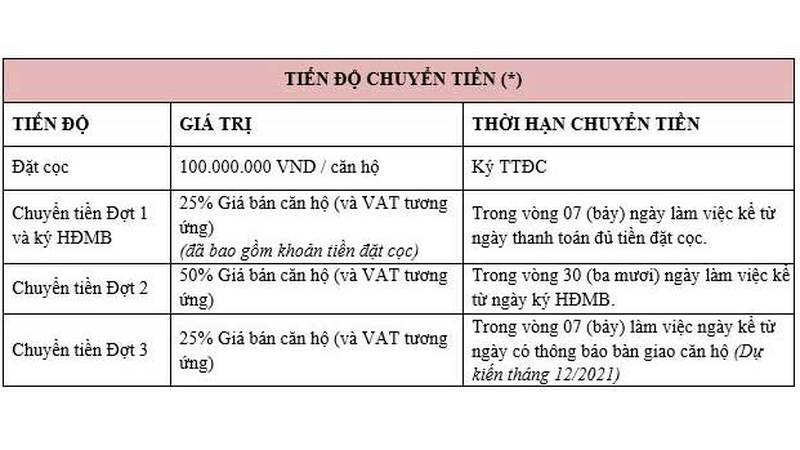 TIẾN ĐỘ CHUYỂN TIỀN (*)

| TIẾN ĐỘ | GIÁ TRỊ | THỜI HẠN CHUYỂN TIỀN |
|---|---|---|
| Đặt cọc | 100.000.000 VND / căn hộ | Ký TTĐC |
| Chuyển tiền Đợt 1 và ký HĐMB | 25% Giá bán căn hộ (và VAT tương ứng) (đã bao gồm khoản tiền đặt cọc) | Trong vòng 07 (bảy) ngày làm việc kể từ ngày thanh toán đủ tiền đặt cọc. |
| Chuyển tiền Đợt 2 | 50% Giá bán căn hộ (và VAT tương ứng) | Trong vòng 30 (ba mươi) ngày làm việc kể từ ngày ký HĐMB. |
| Chuyển tiền Đợt 3 | 25% Giá bán căn hộ (và VAT tương ứng) | Trong vòng 07 (bảy) làm việc ngày kể từ ngày có thông báo bàn giao căn hộ (Dự kiến tháng 12/2021) |